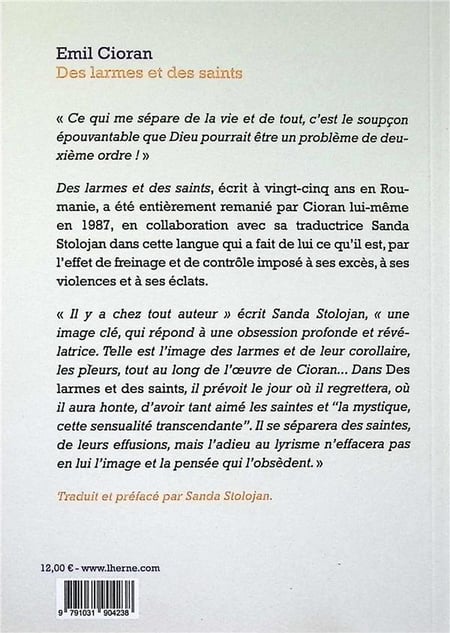 Emil Cioran
Des larmes et des saints

« Ce qui me sépare de la vie et de tout, c'est le soupçon épouvantable que Dieu pourrait être un problème de deuxième ordre ! »

Des larmes et des saints, écrit à vingt-cinq ans en Roumanie, a été entièrement remanié par Cioran lui-même en 1987, en collaboration avec sa traductrice Sanda Stolojan dans cette langue qui a fait de lui ce qu'il est, par l'effet de freinage et de contrôle imposé à ses excès, à ses violences et à ses éclats.

« Il y a chez tout auteur » écrit Sanda Stolojan, « une image clé, qui répond à une obsession profonde et révélatrice. Telle est l'image des larmes et de leur corollaire, les pleurs, tout au long de l'œuvre de Cioran... Dans Des larmes et des saints, il prévoit le jour où il regrettera, où il aura honte, d'avoir tant aimé les saintes et "la mystique, cette sensualité transcendante". Il se séparera des saintes, de leurs effusions, mais l'adieu au lyrisme n'effacera pas en lui l'image et la pensée qui l'obsèdent. »

Traduit et préfacé par Sanda Stolojan.

12,00 € - www.lherne.com

9 791031 904238